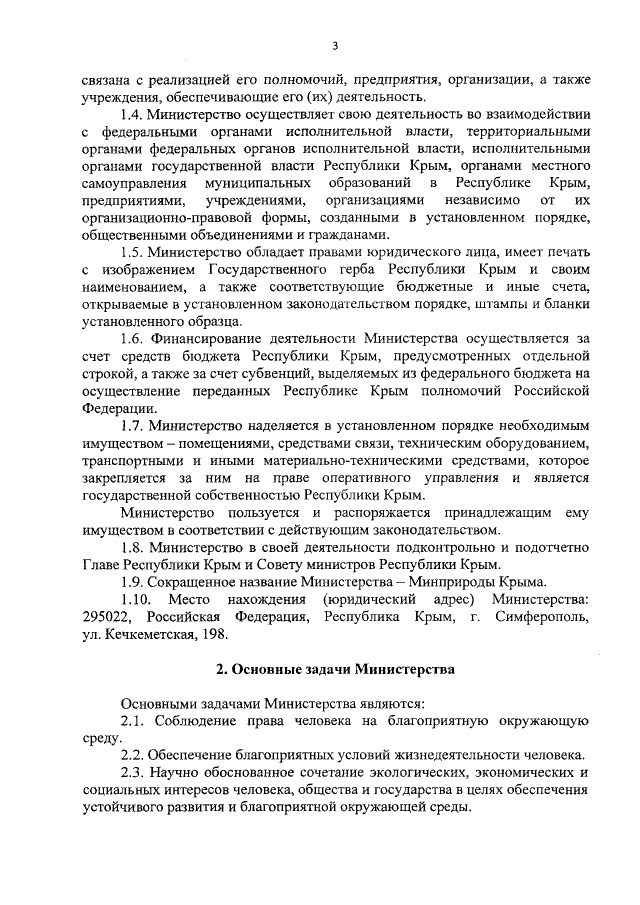 3

связана с реализацией его полномочий, предприятия, организации, а также учреждения, обеспечивающие его (их) деятельность.

1.4. Министерство осуществляет свою деятельность во взаимодействии с федеральными органами исполнительной власти, территориальными органами федеральных органов исполнительной власти, исполнительными органами государственной власти Республики Крым, органами местного самоуправления муниципальных образований в Республике Крым, предприятиями, учреждениями, организациями независимо от их организационно-правовой формы, созданными в установленном порядке, общественными объединениями и гражданами.

1.5. Министерство обладает правами юридического лица, имеет печать с изображением Государственного герба Республики Крым и своим наименованием, а также соответствующие бюджетные и иные счета, открываемые в установленном законодательством порядке, штампы и бланки установленного образца.

1.6. Финансирование деятельности Министерства осуществляется за счет средств бюджета Республики Крым, предусмотренных отдельной строкой, а также за счет субвенций, выделяемых из федерального бюджета на осуществление переданных Республике Крым полномочий Российской Федерации.

1.7. Министерство наделяется в установленном порядке необходимым имуществом – помещениями, средствами связи, техническим оборудованием, транспортными и иными материально-техническими средствами, которое закрепляется за ним на праве оперативного управления и является государственной собственностью Республики Крым.

Министерство пользуется и распоряжается принадлежащим ему имуществом в соответствии с действующим законодательством.

1.8. Министерство в своей деятельности подконтрольно и подотчетно Главе Республики Крым и Совету министров Республики Крым.

1.9. Сокращенное название Министерства – Минприроды Крыма.

1.10. Место нахождения (юридический адрес) Министерства: 295022, Российская Федерация, Республика Крым, г. Симферополь, ул. Кечкеметская, 198.

2. Основные задачи Министерства

Основными задачами Министерства являются:

2.1. Соблюдение права человека на благоприятную окружающую среду.

2.2. Обеспечение благоприятных условий жизнедеятельности человека.

2.3. Научно обоснованное сочетание экологических, экономических и социальных интересов человека, общества и государства в целях обеспечения устойчивого развития и благоприятной окружающей среды.